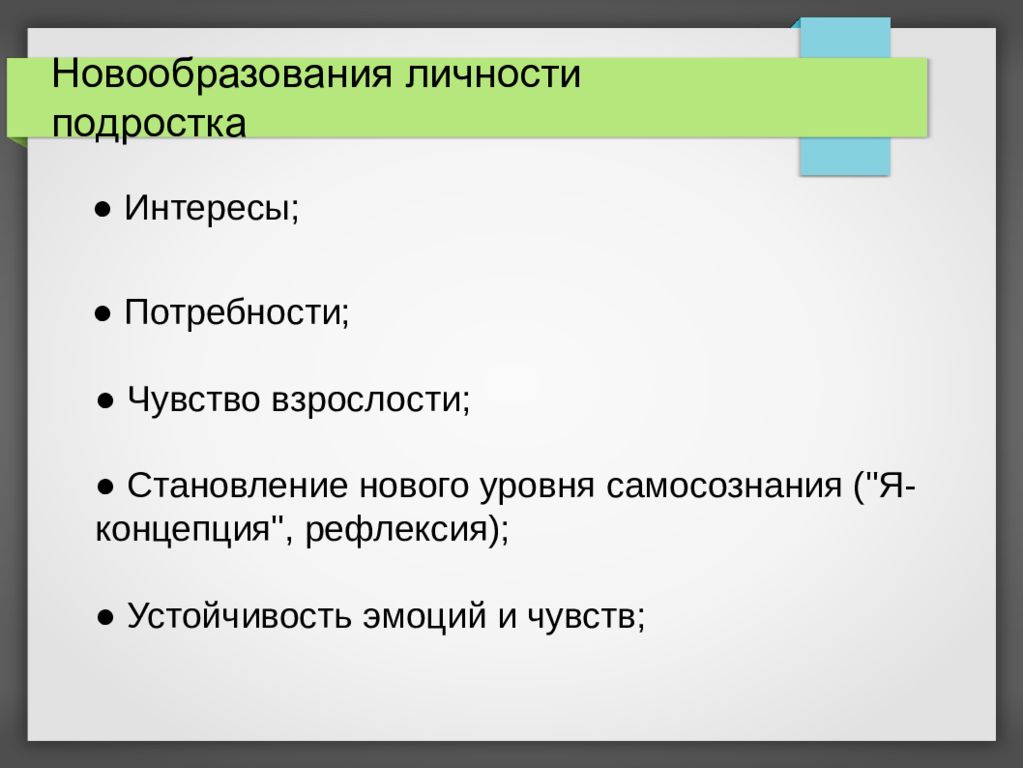 Новообразования личности подростка

● Интересы;

● Потребности;

● Чувство взрослости;

● Становление нового уровня самосознания ("Я-концепция", рефлексия);

● Устойчивость эмоций и чувств;